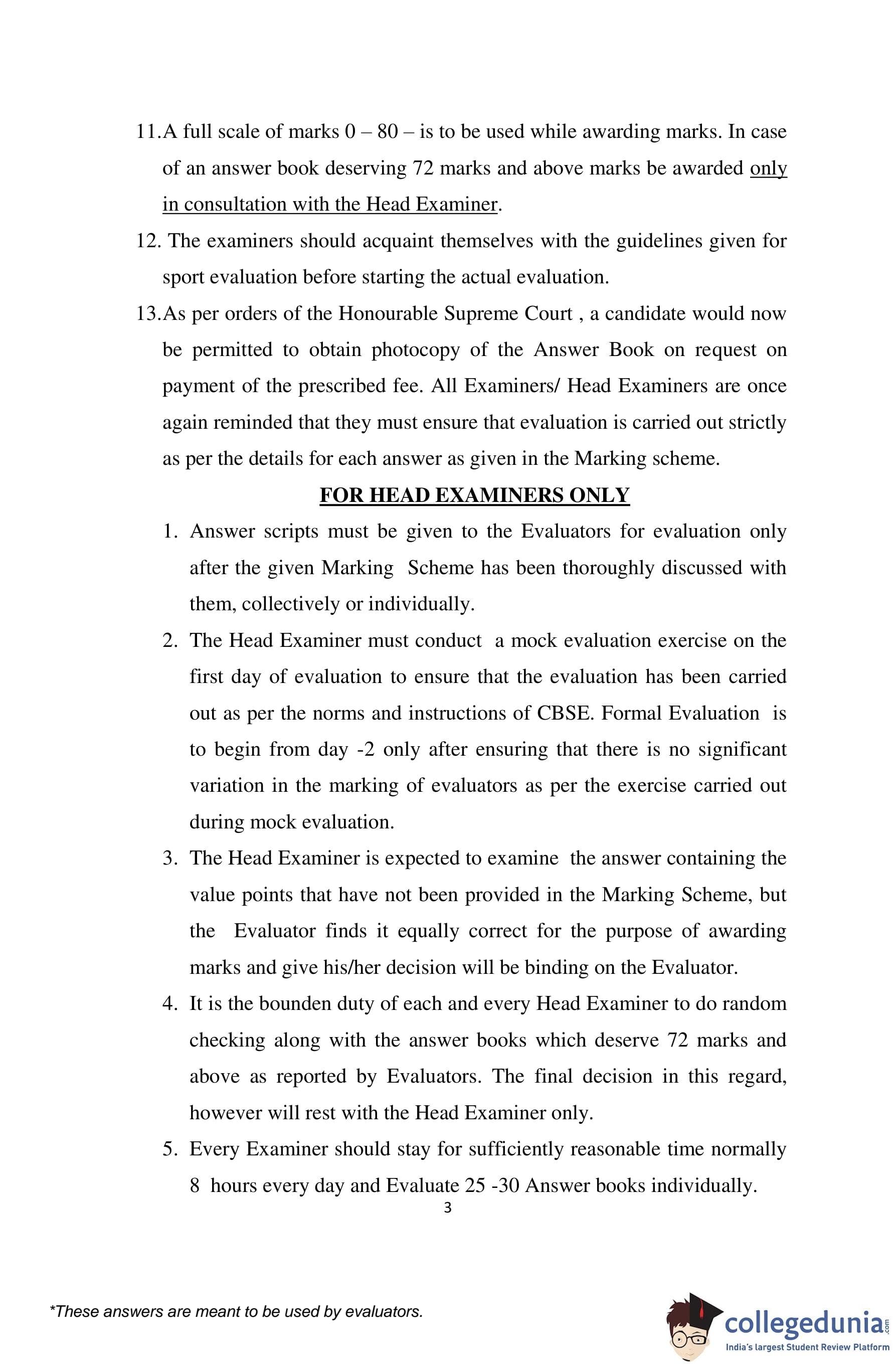 11.A full scale of marks 0 – 80 – is to be used while awarding marks. In case of an answer book deserving 72 marks and above marks be awarded only in consultation with the Head Examiner.

12. The examiners should acquaint themselves with the guidelines given for sport evaluation before starting the actual evaluation.

13.As per orders of the Honourable Supreme Court , a candidate would now be permitted to obtain photocopy of the Answer Book on request on payment of the prescribed fee. All Examiners/ Head Examiners are once again reminded that they must ensure that evaluation is carried out strictly as per the details for each answer as given in the Marking scheme.

FOR HEAD EXAMINERS ONLY

1. Answer scripts must be given to the Evaluators for evaluation only after the given Marking Scheme has been thoroughly discussed with them, collectively or individually.

2. The Head Examiner must conduct a mock evaluation exercise on the first day of evaluation to ensure that the evaluation has been carried out as per the norms and instructions of CBSE. Formal Evaluation is to begin from day -2 only after ensuring that there is no significant variation in the marking of evaluators as per the exercise carried out during mock evaluation.

3. The Head Examiner is expected to examine the answer containing the value points that have not been provided in the Marking Scheme, but the Evaluator finds it equally correct for the purpose of awarding marks and give his/her decision will be binding on the Evaluator.

4. It is the bounden duty of each and every Head Examiner to do random checking along with the answer books which deserve 72 marks and above as reported by Evaluators. The final decision in this regard, however will rest with the Head Examiner only.

5. Every Examiner should stay for sufficiently reasonable time normally 8 hours every day and Evaluate 25 -30 Answer books individually.

3

*These answers are meant to be used by evaluators.

collegedunia.com
India's largest Student Review Platform